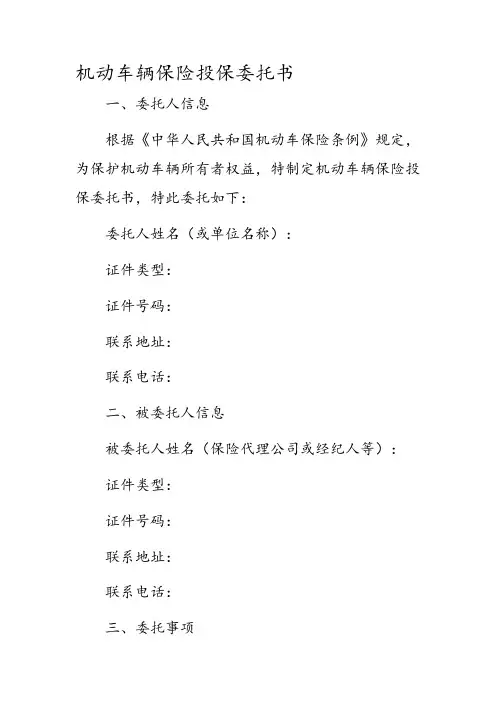 机动车辆保险投保委托书

一、委托人信息

根据《中华人民共和国机动车保险条例》规定，为保护机动车辆所有者权益，特制定机动车辆保险投保委托书，特此委托如下：

委托人姓名（或单位名称）：

证件类型：

证件号码：

联系地址：

联系电话：

二、被委托人信息

被委托人姓名（保险代理公司或经纪人等）：

证件类型：

证件号码：

联系地址：

联系电话：

三、委托事项